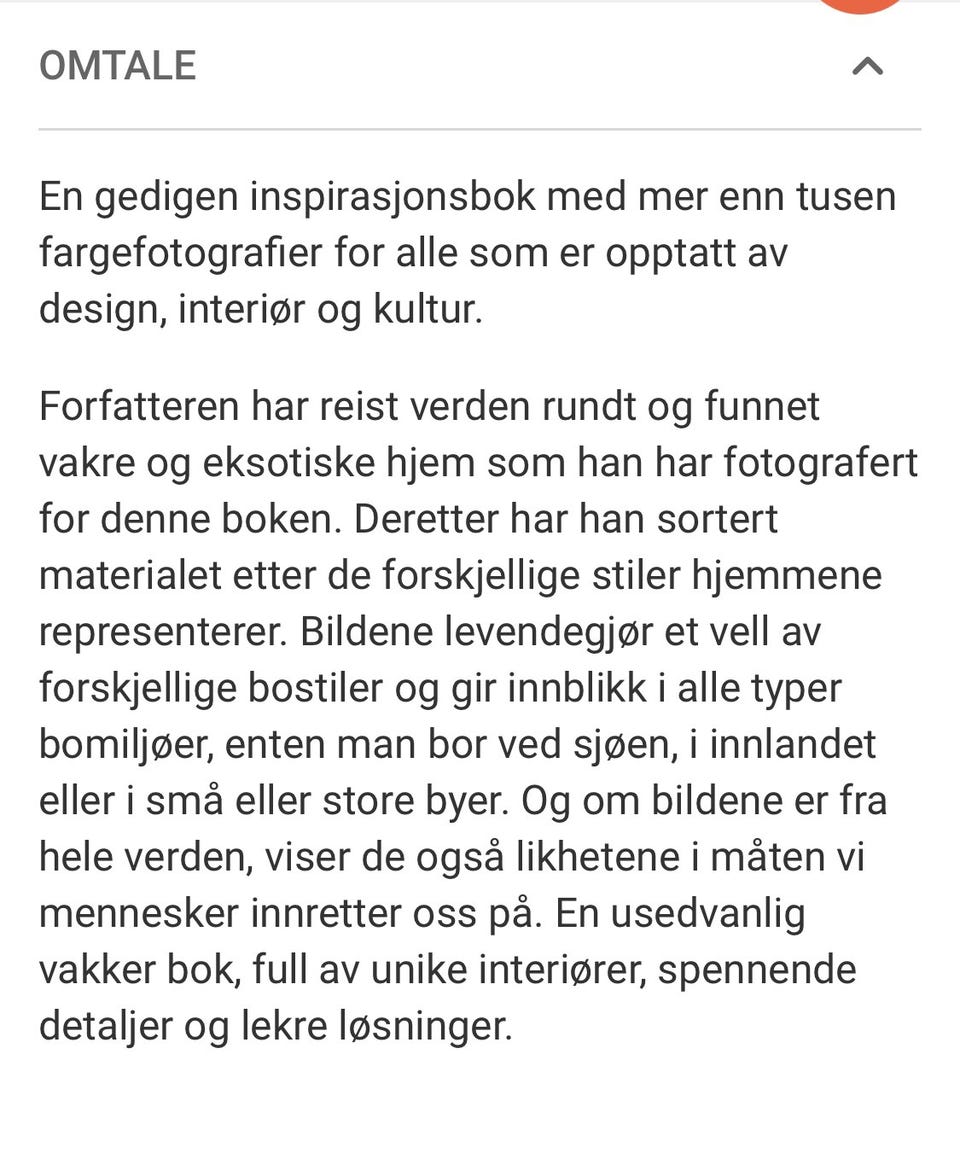 OMTALE

En gedigen inspirasjonsbok med mer enn tusen fargefotografier for alle som er opptatt av design, interiør og kultur.

Forfatteren har reist verden rundt og funnet vakre og eksotiske hjem som han har fotografert for denne boken. Deretter har han sortert materialet etter de forskjellige stiler hjemmene representerer. Bildene levendegjør et vell av forskjellige bostiler og gir innblikk i alle typer bomiljøer, enten man bor ved sjøen, i innlandet eller i små eller store byer. Og om bildene er fra hele verden, viser de også likhetene i måten vi mennesker innretter oss på. En usedvanlig vakker bok, full av unike interiører, spennende detaljer og lekre løsninger.